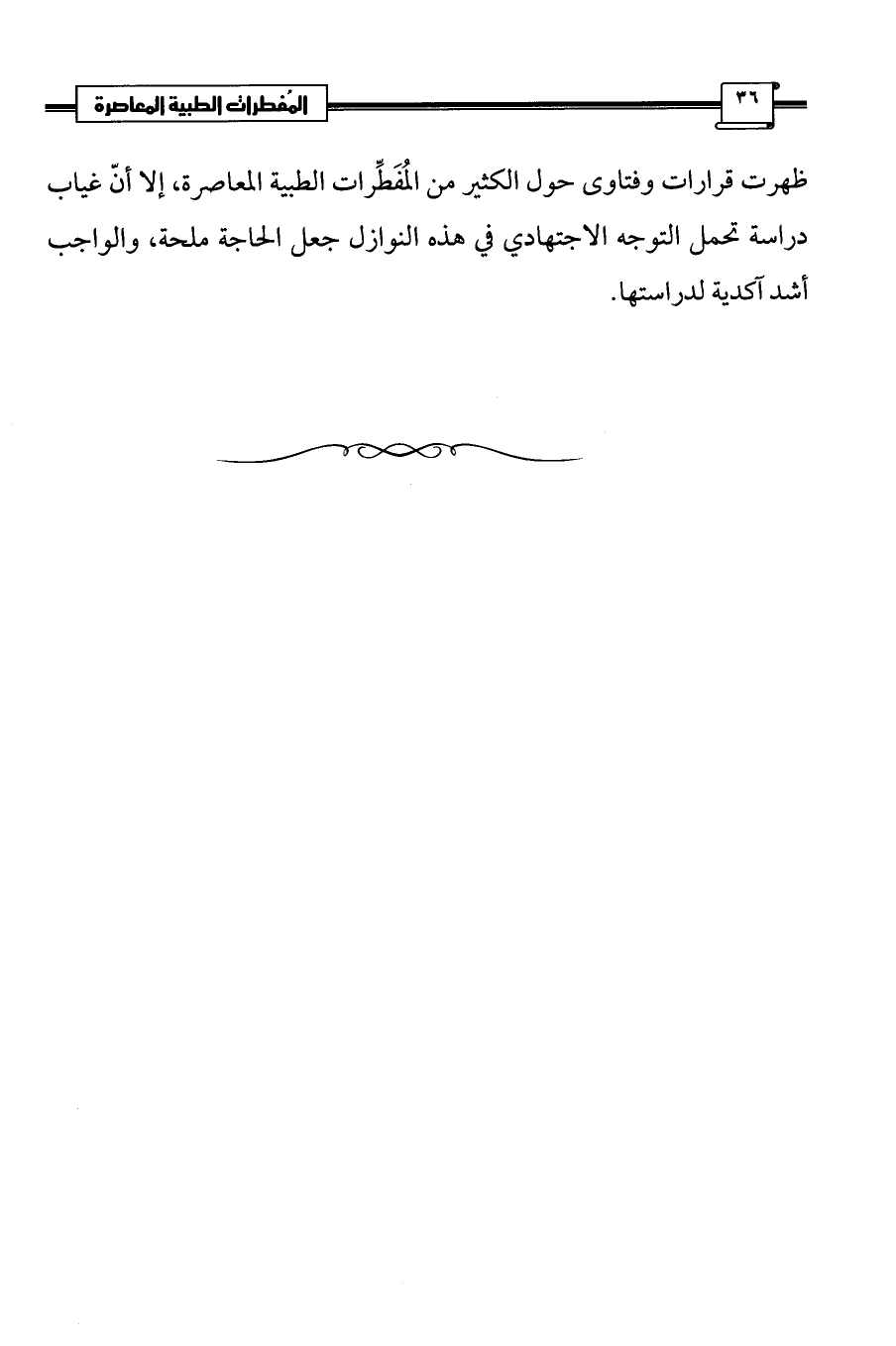 ٣٦

المُفطرات الطبية المعاصرة

ظهرت قرارات وفتاوى حول الكثير من المُفَطِّرات الطبية المعاصرة، إلا أنّ غياب دراسة تحمل التوجه الاجتهادي في هذه النوازل جعل الحاجة ملحة، والواجب أشد آكدية لدراستها.